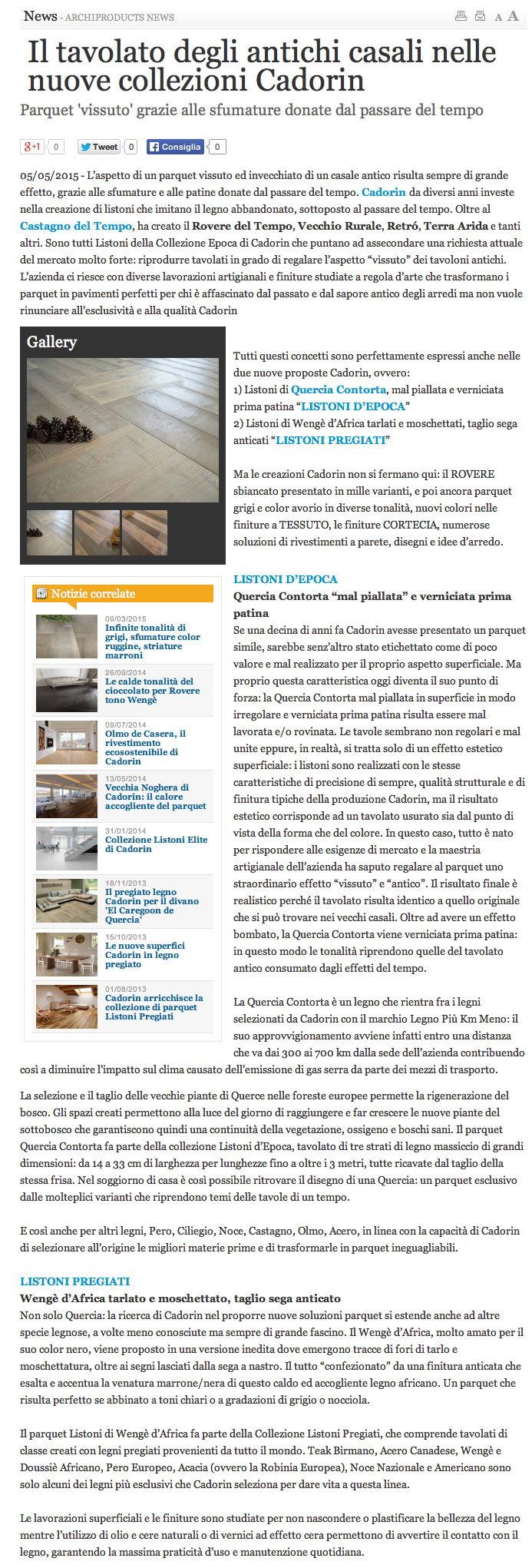 News - ARCHIPRODUCTS NEWS

A A

Il tavolato degli antichi casali nelle nuove collezioni Cadorin

Parquet 'vissuto' grazie alle sfumature donate dal passare del tempo

g+1 0 Tweet 0 Consiglia 0

05/05/2015 - L'aspetto di un parquet vissuto ed invecchiato di un casale antico risulta sempre di grande effetto, grazie alle sfumature e alle patine donate dal passare del tempo. Cadorin da diversi anni investe nella creazione di listoni che imitano il legno abbandonato, sottoposto al passare del tempo. Oltre al Castagno del Tempo, ha creato il Rovere del Tempo, Vecchio Rurale, Retró, Terra Arida e tanti altri. Sono tutti Listoni della Collezione Epoca di Cadorin che puntano ad assecondare una richiesta attuale del mercato molto forte: riprodurre tavolati in grado di regalare l'aspetto "vissuto" dei tavoloni antichi. L'azienda ci riesce con diverse lavorazioni artigianali e finiture studiate a regola d'arte che trasformano i parquet in pavimenti perfetti per chi è affascinato dal passato e dal sapore antico degli arredi ma non vuole rinunciare all'esclusività e alla qualità Cadorin

Gallery

Tutti questi concetti sono perfettamente espressi anche nelle due nuove proposte Cadorin, ovvero:
1) Listoni di Quercia Contorta, mal piallata e verniciata prima patina "LISTONI D'EPOCA"
2) Listoni di Wengè d'Africa tarlati e moschettati, taglio sega anticati "LISTONI PREGIATI"

Ma le creazioni Cadorin non si fermano qui: il ROVERE sbiancato presentato in mille varianti, e poi ancora parquet grigi e color avorio in diverse tonalità, nuovi colori nelle finiture a TESSUTO, le finiture CORTECIA, numerose soluzioni di rivestimenti a parete, disegni e idee d'arredo.

Notizie correlate

09/03/2015
Infinite tonalità di grigi, sfumature color ruggine, striature marroni

26/09/2014
Le calde tonalità del cioccolato per Rovere tono Wengè

09/07/2014
Olmo de Casera, il rivestimento ecosostenibile di Cadorin

13/05/2014
Vecchia Noghera di Cadorin: il calore accogliente del parquet

31/01/2014
Collezione Listoni Elite di Cadorin

18/11/2013
Il pregiato legno Cadorin per il divano 'El Caregoon de Quercia'

15/10/2013
Le nuove superfici Cadorin in legno pregiato

01/08/2013
Cadorin arricchisce la collezione di parquet Listoni Pregiati

LISTONI D'EPOCA
Quercia Contorta "mal piallata" e verniciata prima patina
Se una decina di anni fa Cadorin avesse presentato un parquet simile, sarebbe senz'altro stato etichettato come di poco valore e mal realizzato per il proprio aspetto superficiale. Ma proprio questa caratteristica oggi diventa il suo punto di forza: la Quercia Contorta mal piallata in superficie in modo irregolare e verniciata prima patina risulta essere mal lavorata e/o rovinata. Le tavole sembrano non regolari e mal unite eppure, in realtà, si tratta solo di un effetto estetico superficiale: i listoni sono realizzati con le stesse caratteristiche di precisione di sempre, qualità strutturale e di finitura tipiche della produzione Cadorin, ma il risultato estetico corrisponde ad un tavolato usurato sia dal punto di vista della forma che del colore. In questo caso, tutto è nato per rispondere alle esigenze di mercato e la maestria artigianale dell'azienda ha saputo regalare al parquet uno straordinario effetto "vissuto" e "antico". Il risultato finale è realistico perché il tavolato risulta identico a quello originale che si può trovare nei vecchi casali. Oltre ad avere un effetto bombato, la Quercia Contorta viene verniciata prima patina: in questo modo le tonalità riprendono quelle del tavolato antico consumato dagli effetti del tempo.

La Quercia Contorta è un legno che rientra fra i legni selezionati da Cadorin con il marchio Legno Più Km Meno: il suo approvvigionamento avviene infatti entro una distanza che va dai 300 ai 700 km dalla sede dell'azienda contribuendo così a diminuire l'impatto sul clima causato dell'emissione di gas serra da parte dei mezzi di trasporto.

La selezione e il taglio delle vecchie piante di Querce nelle foreste europee permette la rigenerazione del bosco. Gli spazi creati permettono alla luce del giorno di raggiungere e far crescere le nuove piante del sottobosco che garantiscono quindi una continuità della vegetazione, ossigeno e boschi sani. Il parquet Quercia Contorta fa parte della collezione Listoni d'Epoca, tavolato di tre strati di legno massiccio di grandi dimensioni: da 14 a 33 cm di larghezza per lunghezze fino a oltre i 3 metri, tutte ricavate dal taglio della stessa frisa. Nel soggiorno di casa è così possibile ritrovare il disegno di una Quercia: un parquet esclusivo dalle molteplici varianti che riprendono temi delle tavole di un tempo.

E così anche per altri legni, Pero, Ciliegio, Noce, Castagno, Olmo, Acero, in linea con la capacità di Cadorin di selezionare all'origine le migliori materie prime e di trasformarle in parquet ineguagliabili.

LISTONI PREGIATI
Wengè d'Africa tarlato e moschettato, taglio sega anticato
Non solo Quercia: la ricerca di Cadorin nel proporre nuove soluzioni parquet si estende anche ad altre specie legnose, a volte meno conosciute ma sempre di grande fascino. Il Wengè d'Africa, molto amato per il suo color nero, viene proposto in una versione inedita dove emergono tracce di fori di tarlo e moschettatura, oltre ai segni lasciati dalla sega a nastro. Il tutto "confezionato" da una finitura anticata che esalta e accentua la venatura marrone/nera di questo caldo ed accogliente legno africano. Un parquet che risulta perfetto se abbinato a toni chiari o a gradazioni di grigio o nocciola.

Il parquet Listoni di Wengè d'Africa fa parte della Collezione Listoni Pregiati, che comprende tavolati di classe creati con legni pregiati provenienti da tutto il mondo. Teak Birmano, Acero Canadese, Wengè e Doussiè Africano, Pero Europeo, Acacia (ovvero la Robinia Europea), Noce Nazionale e Americano sono solo alcuni dei legni più esclusivi che Cadorin seleziona per dare vita a questa linea.

Le lavorazioni superficiali e le finiture sono studiate per non nascondere o plastificare la bellezza del legno mentre l'utilizzo di olio e cere naturali o di vernici ad effetto cera permettono di avvertire il contatto con il legno, garantendo la massima praticità d'uso e manutenzione quotidiana.